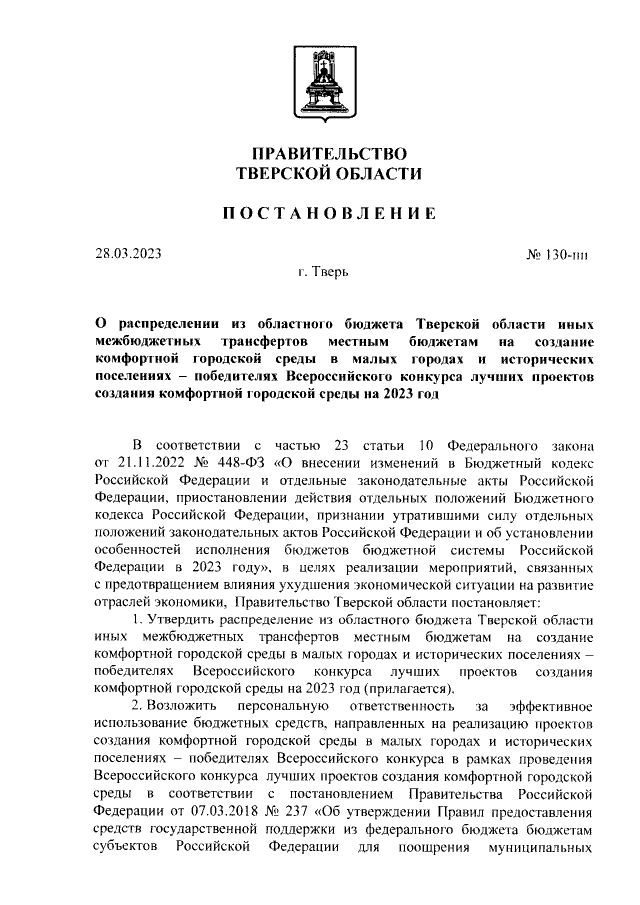 ПРАВИТЕЛЬСТВО
ТВЕРСКОЙ ОБЛАСТИ

ПОСТАНОВЛЕНИЕ

28.03.2023

№ 130-пп

г. Тверь

О распределении из областного бюджета Тверской области иных межбюджетных трансфертов местным бюджетам на создание комфортной городской среды в малых городах и исторических поселениях – победителях Всероссийского конкурса лучших проектов создания комфортной городской среды на 2023 год

В соответствии с частью 23 статьи 10 Федерального закона от 21.11.2022 № 448-ФЗ «О внесении изменений в Бюджетный кодекс Российской Федерации и отдельные законодательные акты Российской Федерации, приостановлении действия отдельных положений Бюджетного кодекса Российской Федерации, признании утратившими силу отдельных положений законодательных актов Российской Федерации и об установлении особенностей исполнения бюджетов бюджетной системы Российской Федерации в 2023 году», в целях реализации мероприятий, связанных с предотвращением влияния ухудшения экономической ситуации на развитие отраслей экономики, Правительство Тверской области постановляет:

1. Утвердить распределение из областного бюджета Тверской области иных межбюджетных трансфертов местным бюджетам на создание комфортной городской среды в малых городах и исторических поселениях – победителях Всероссийского конкурса лучших проектов создания комфортной городской среды на 2023 год (прилагается).

2. Возложить персональную ответственность за эффективное использование бюджетных средств, направленных на реализацию проектов создания комфортной городской среды в малых городах и исторических поселениях – победителях Всероссийского конкурса в рамках проведения Всероссийского конкурса лучших проектов создания комфортной городской среды в соответствии с постановлением Правительства Российской Федерации от 07.03.2018 № 237 «Об утверждении Правил предоставления средств государственной поддержки из федерального бюджета бюджетам субъектов Российской Федерации для поощрения муниципальных